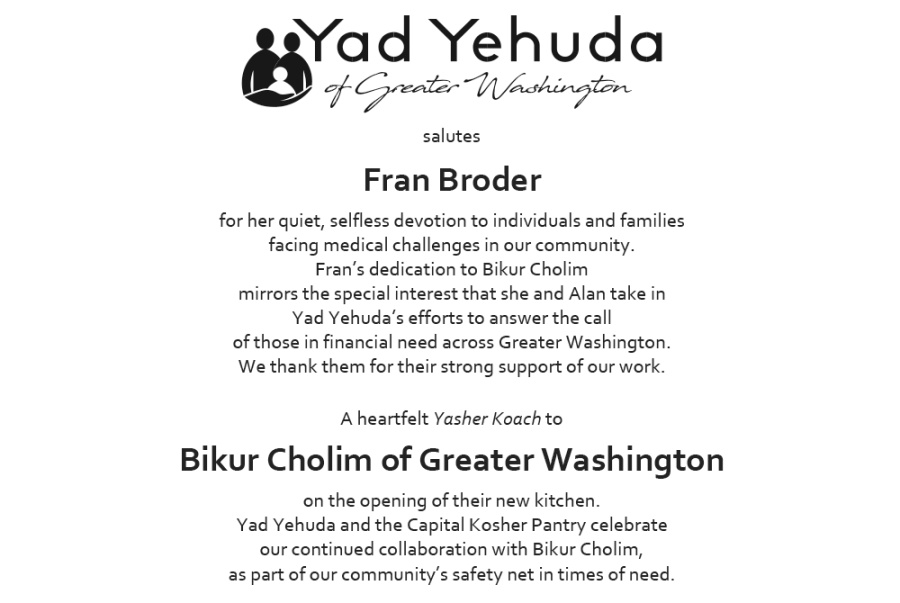 Yad Yehuda
of Greater Washington

salutes

Fran Broder

for her quiet, selfless devotion to individuals and families facing medical challenges in our community. Fran's dedication to Bikur Cholim mirrors the special interest that she and Alan take in Yad Yehuda's efforts to answer the call of those in financial need across Greater Washington. We thank them for their strong support of our work.

A heartfelt Yasher Koach to

Bikur Cholim of Greater Washington

on the opening of their new kitchen. Yad Yehuda and the Capital Kosher Pantry celebrate our continued collaboration with Bikur Cholim, as part of our community's safety net in times of need.